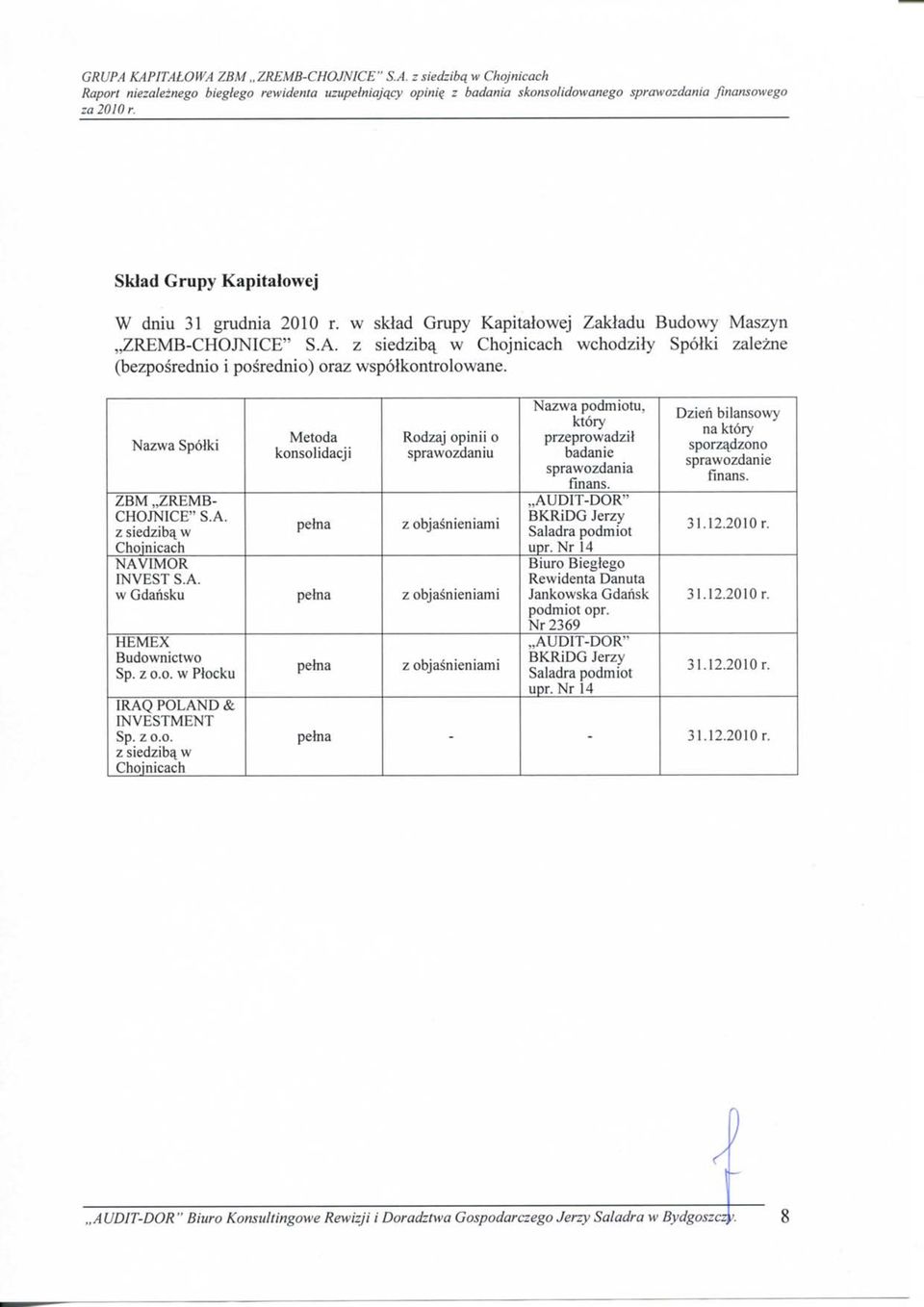 GRUPA KAPITAŁOWA ZBM „ZREMB-CHOJNICE" S.A. z siedzibą w Chojnicach
Raport niezależnego biegłego rewidenta uzupełniający opinię z badania skonsolidowanego sprawozdania finansowego za 2010 r.

Skład Grupy Kapitałowej

W dniu 31 grudnia 2010 r. w skład Grupy Kapitałowej Zakładu Budowy Maszyn „ZREMB-CHOJNICE" S.A. z siedzibą w Chojnicach wchodziły Spółki zależne (bezpośrednio i pośrednio) oraz współkontrolowane.

| Nazwa Spółki | Metoda konsolidacji | Rodzaj opinii o sprawozdaniu | Nazwa podmiotu, który przeprowadził badanie sprawozdania finans. | Dzień bilansowy na który sporządzono sprawozdanie finans. |
|---|---|---|---|---|
| ZBM „ZREMB-CHOJNICE" S.A. z siedzibą w Chojnicach | pełna | z objaśnieniami | „AUDIT-DOR" BKRiDG Jerzy Saladra podmiot upr. Nr 14 | 31.12.2010 r. |
| NAVIMOR INVEST S.A. w Gdańsku | pełna | z objaśnieniami | Biuro Biegłego Rewidenta Danuta Jankowska Gdańsk podmiot opr. Nr 2369 | 31.12.2010 r. |
| HEMEX Budownictwo Sp. z o.o. w Płocku | pełna | z objaśnieniami | „AUDIT-DOR" BKRiDG Jerzy Saladra podmiot upr. Nr 14 | 31.12.2010 r. |
| IRAQ POLAND & INVESTMENT Sp. z o.o. z siedzibą w Chojnicach | pełna | - | - | 31.12.2010 r. |

„AUDIT-DOR" Biuro Konsultingowe Rewizji i Doradztwa Gospodarczego Jerzy Saladra w Bydgoszczy. 8